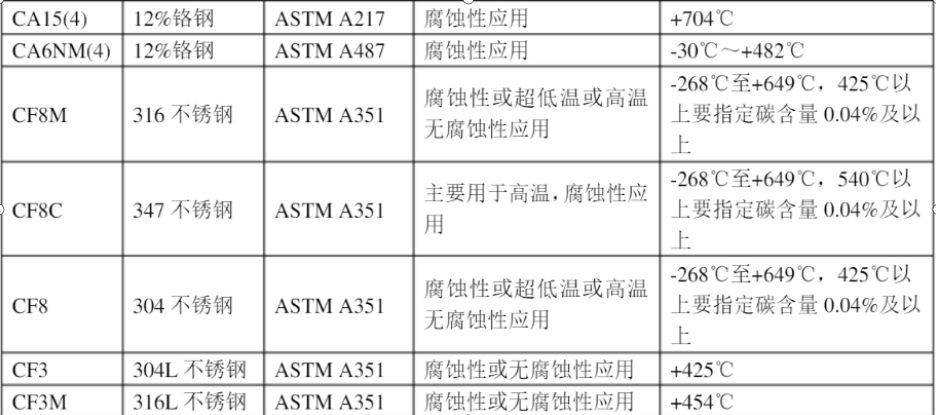 | CA15(4) | 12%铬钢 | ASTM A217 | 腐蚀性应用 | +704℃ |
|---|---|---|---|---|
| CA6NM(4) | 12%铬钢 | ASTM A487 | 腐蚀性应用 | -30℃～+482℃ |
| CF8M | 316不锈钢 | ASTM A351 | 腐蚀性或超低温或高温无腐蚀性应用 | -268℃至+649℃，425℃以上要指定碳含量0.04%及以上 |
| CF8C | 347不锈钢 | ASTM A351 | 主要用于高温，腐蚀性应用 | -268℃至+649℃，540℃以上要指定碳含量0.04%及以上 |
| CF8 | 304不锈钢 | ASTM A351 | 腐蚀性或超低温或高温无腐蚀性应用 | -268℃至+649℃，425℃以上要指定碳含量0.04%及以上 |
| CF3 | 304L不锈钢 | ASTM A351 | 腐蚀性或无腐蚀性应用 | +425℃ |
| CF3M | 316L不锈钢 | ASTM A351 | 腐蚀性或无腐蚀性应用 | +454℃ |